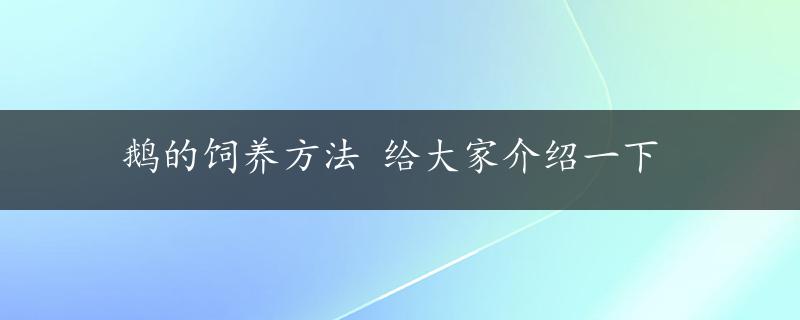 鹅的饲养方法 给大家介绍一下